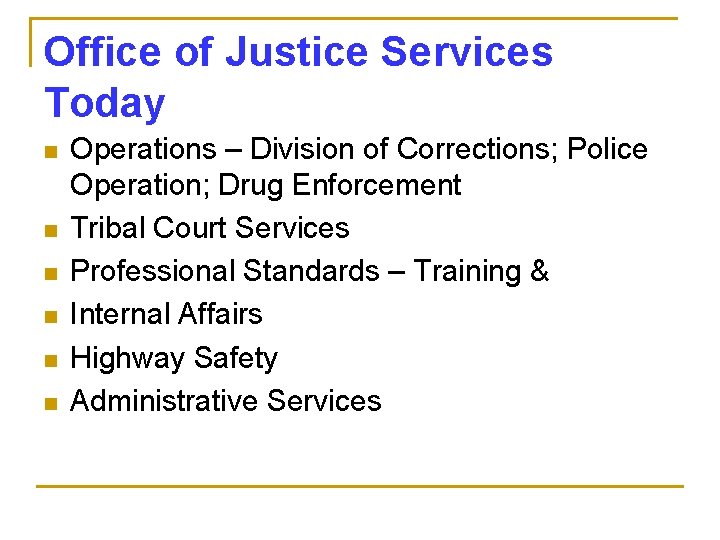 Office of Justice Services Today

• Operations – Division of Corrections; Police Operation; Drug Enforcement
• Tribal Court Services
• Professional Standards – Training &
• Internal Affairs
• Highway Safety
• Administrative Services